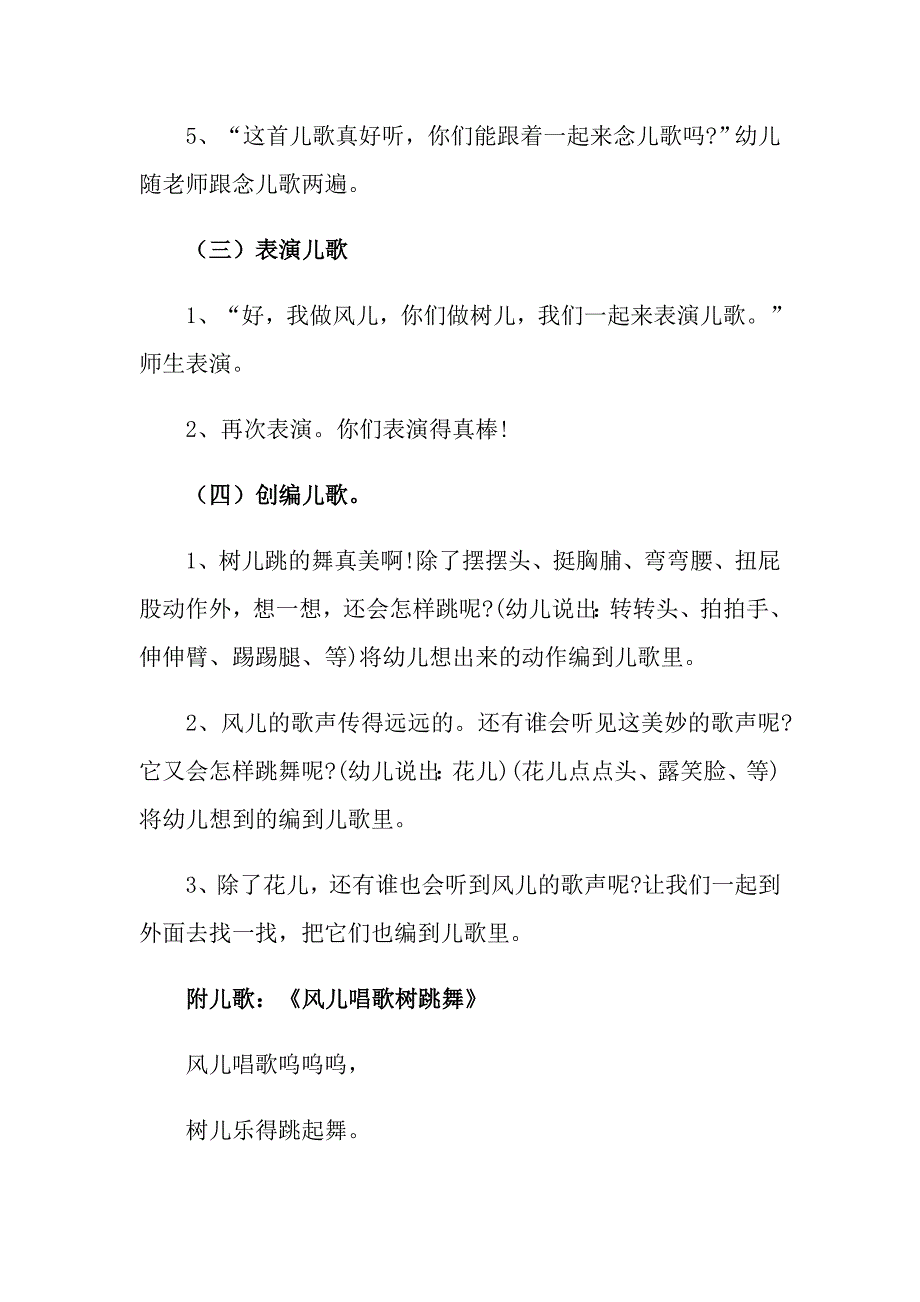 5、“这首儿歌真好听，你们能跟着一起来念儿歌吗?”幼儿随老师跟念儿歌两遍。

（三）表演儿歌

1、“好，我做风儿，你们做树儿，我们一起来表演儿歌。”师生表演。

2、再次表演。你们表演得真棒!

（四）创编儿歌。

1、树儿跳的舞真美啊!除了摆摆头、挺胸脯、弯弯腰、扭屁股动作外，想一想，还会怎样跳呢?(幼儿说出:转转头、拍拍手、伸伸臂、踢踢腿、等)将幼儿想出来的动作编到儿歌里。

2、风儿的歌声传得远远的。还有谁会听见这美妙的歌声呢?它又会怎样跳舞呢?(幼儿说出:花儿)(花儿点点头、露笑脸、等)将幼儿想到的编到儿歌里。

3、除了花儿，还有谁也会听到风儿的歌声呢?让我们一起到外面去找一找，把它们也编到儿歌里。

附儿歌：《风儿唱歌树跳舞》

风儿唱歌呜呜呜，

树儿乐得跳起舞。